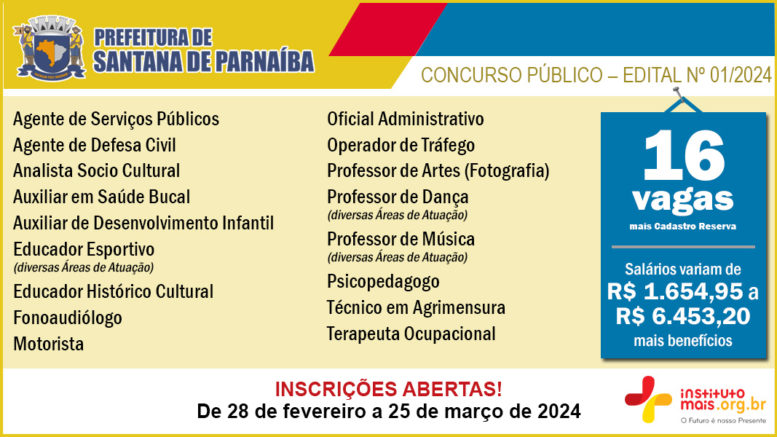 PREFEITURA DE
SANTANA DE PARNAÍBA

CONCURSO PÚBLICO – EDITAL Nº 01/2024

Agente de Serviços Públicos
Agente de Defesa Civil
Analista Socio Cultural
Auxiliar em Saúde Bucal
Auxiliar de Desenvolvimento Infantil
Educador Esportivo
(diversas Áreas de Atuação)
Educador Histórico Cultural
Fonoaudiólogo
Motorista

Oficial Administrativo
Operador de Tráfego
Professor de Artes (Fotografia)
Professor de Dança
(diversas Áreas de Atuação)
Professor de Música
(diversas Áreas de Atuação)
Psicopedagogo
Técnico em Agrimensura
Terapeuta Ocupacional

16
vagas
mais Cadastro Reserva

Salários variam de
R$ 1.654,95 a
R$ 6.453,20
mais benefícios

INSCRIÇÕES ABERTAS!
De 28 de fevereiro a 25 de março de 2024

instituto mais.org.br
O Futuro é nosso Presente